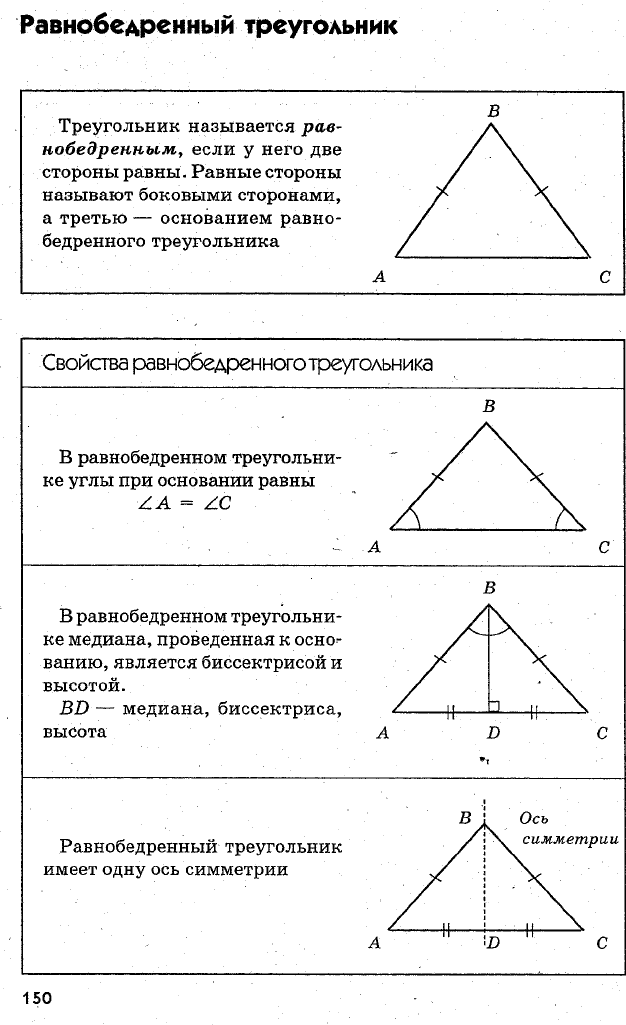 Равнобедренный треугольник

Треугольник называется равнобедренным, если у него две стороны равны. Равные стороны называют боковыми сторонами, а третью — основанием равнобедренного треугольника

B
A C

Свойства равнобедренного треугольника

В равнобедренном треугольнике углы при основании равны
$\angle A = \angle C$

B
A C

В равнобедренном треугольнике медиана, проведенная к основанию, является биссектрисой и высотой.
$BD$ — медиана, биссектриса, высота

B
A D C

Равнобедренный треугольник имеет одну ось симметрии

B Ось симметрии
A D C

150